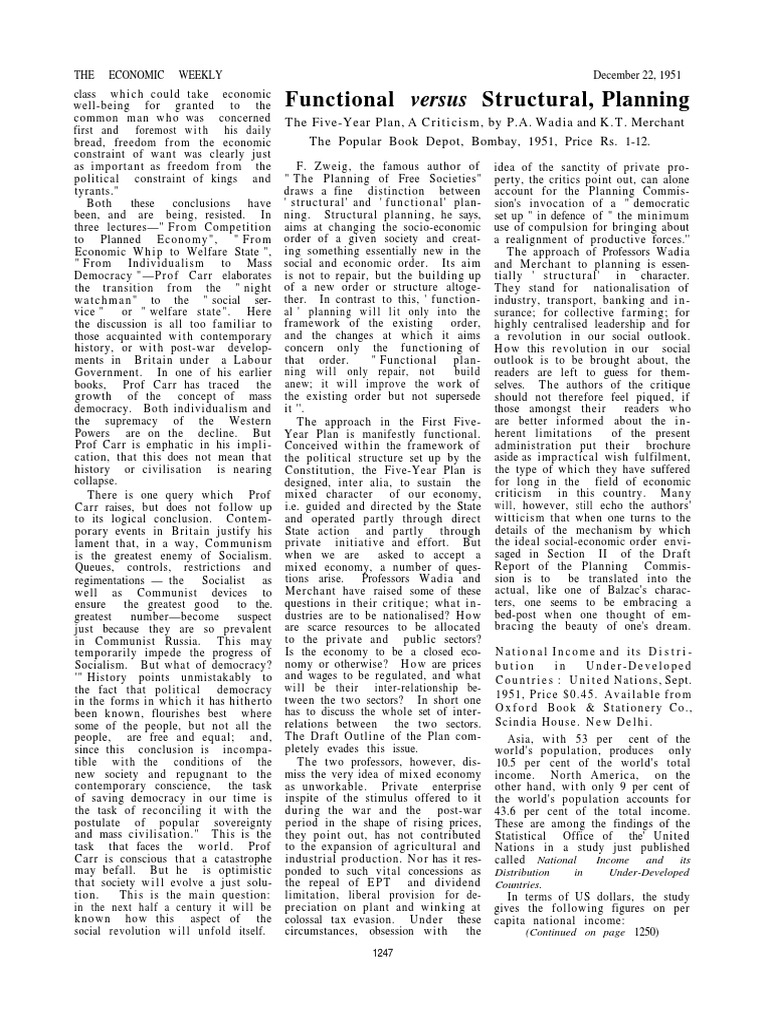 THE ECONOMIC WEEKLY

December 22, 1951

class which could take economic well-being for granted to the common man who was concerned first and foremost with his daily bread, freedom from the economic constraint of want was clearly just as important as freedom from the political constraint of kings and tyrants."

Both these conclusions have been, and are being, resisted. In three lectures—" From Competition to Planned Economy", " From Economic Whip to Welfare State ", " From Individualism to Mass Democracy "—Prof Carr elaborates the transition from the " night watchman " to the " social service " or " welfare state". Here the discussion is all too familiar to those acquainted with contemporary history, or with post-war developments in Britain under a Labour Government. In one of his earlier books, Prof Carr has traced the growth of the concept of mass democracy. Both individualism and the supremacy of the Western Powers are on the decline. But Prof Carr is emphatic in his implication, that this does not mean that history or civilisation is nearing collapse.

There is one query which Prof Carr raises, but does not follow up to its logical conclusion. Contemporary events in Britain justify his lament that, in a way, Communism is the greatest enemy of Socialism. Queues, controls, restrictions and regimentations — the Socialist as well as Communist devices to ensure the greatest good to the. greatest number—become suspect just because they are so prevalent in Communist Russia. This may temporarily impede the progress of Socialism. But what of democracy? '" History points unmistakably to the fact that political democracy in the forms in which it has hitherto been known, flourishes best where some of the people, but not all the people, are free and equal; and, since this conclusion is incompatible with the conditions of the new society and repugnant to the contemporary conscience, the task of saving democracy in our time is the task of reconciling it with the postulate of popular sovereignty and mass civilisation." This is the task that faces the world. Prof Carr is conscious that a catastrophe may befall. But he is optimistic that society will evolve a just solution. This is the main question: in the next half a century it will be known how this aspect of the social revolution will unfold itself.

Functional versus Structural, Planning

The Five-Year Plan, A Criticism, by P.A. Wadia and K.T. Merchant
The Popular Book Depot, Bombay, 1951, Price Rs. 1-12.

F. Zweig, the famous author of " The Planning of Free Societies" draws a fine distinction between ' structural' and ' functional' planning. Structural planning, he says, aims at changing the socio-economic order of a given society and creating something essentially new in the social and economic order. Its aim is not to repair, but the building up of a new order or structure altogether. In contrast to this, ' functional ' planning will lit only into the framework of the existing order, and the changes at which it aims concern only the functioning of that order. " Functional planning will only repair, not build anew; it will improve the work of the existing order but not supersede it ".

The approach in the First Five-Year Plan is manifestly functional. Conceived within the framework of the political structure set up by the Constitution, the Five-Year Plan is designed, inter alia, to sustain the mixed character of our economy, i.e. guided and directed by the State and operated partly through direct State action and partly through private initiative and effort. But when we are asked to accept a mixed economy, a number of questions arise. Professors Wadia and Merchant have raised some of these questions in their critique; what industries are to be nationalised? How are scarce resources to be allocated to the private and public sectors? Is the economy to be a closed economy or otherwise? How are prices and wages to be regulated, and what will be their inter-relationship between the two sectors? In short one has to discuss the whole set of interrelations between the two sectors. The Draft Outline of the Plan completely evades this issue.

The two professors, however, dismiss the very idea of mixed economy as unworkable. Private enterprise inspite of the stimulus offered to it during the war and the post-war period in the shape of rising prices, they point out, has not contributed to the expansion of agricultural and industrial production. Nor has it responded to such vital concessions as the repeal of EPT and dividend limitation, liberal provision for depreciation on plant and winking at colossal tax evasion. Under these circumstances, obsession with the idea of the sanctity of private property, the critics point out, can alone account for the Planning Commission's invocation of a " democratic set up " in defence of " the minimum use of compulsion for bringing about a realignment of productive forces."

The approach of Professors Wadia and Merchant to planning is essentially ' structural' in character. They stand for nationalisation of industry, transport, banking and insurance; for collective farming; for highly centralised leadership and for a revolution in our social outlook. How this revolution in our social outlook is to be brought about, the readers are left to guess for themselves. The authors of the critique should not therefore feel piqued, if those amongst their readers who are better informed about the inherent limitations of the present administration put their brochure aside as impractical wish fulfilment, the type of which they have suffered for long in the field of economic criticism in this country. Many will, however, still echo the authors' witticism that when one turns to the details of the mechanism by which the ideal social-economic order envisaged in Section II of the Draft Report of the Planning Commission is to be translated into the actual, like one of Balzac's characters, one seems to be embracing a bed-post when one thought of embracing the beauty of one's dream.

National Income and its Distribution in Under-Developed Countries : United Nations, Sept. 1951, Price $0.45. Available from Oxford Book & Stationery Co., Scindia House. New Delhi.

Asia, with 53 per cent of the world's population, produces only 10.5 per cent of the world's total income. North America, on the other hand, with only 9 per cent of the world's population accounts for 43.6 per cent of the total income. These are among the findings of the Statistical Office of the United Nations in a study just published called National Income and its Distribution in Under-Developed Countries.

In terms of US dollars, the study gives the following figures on per capita national income:

(Continued on page 1250)

1247